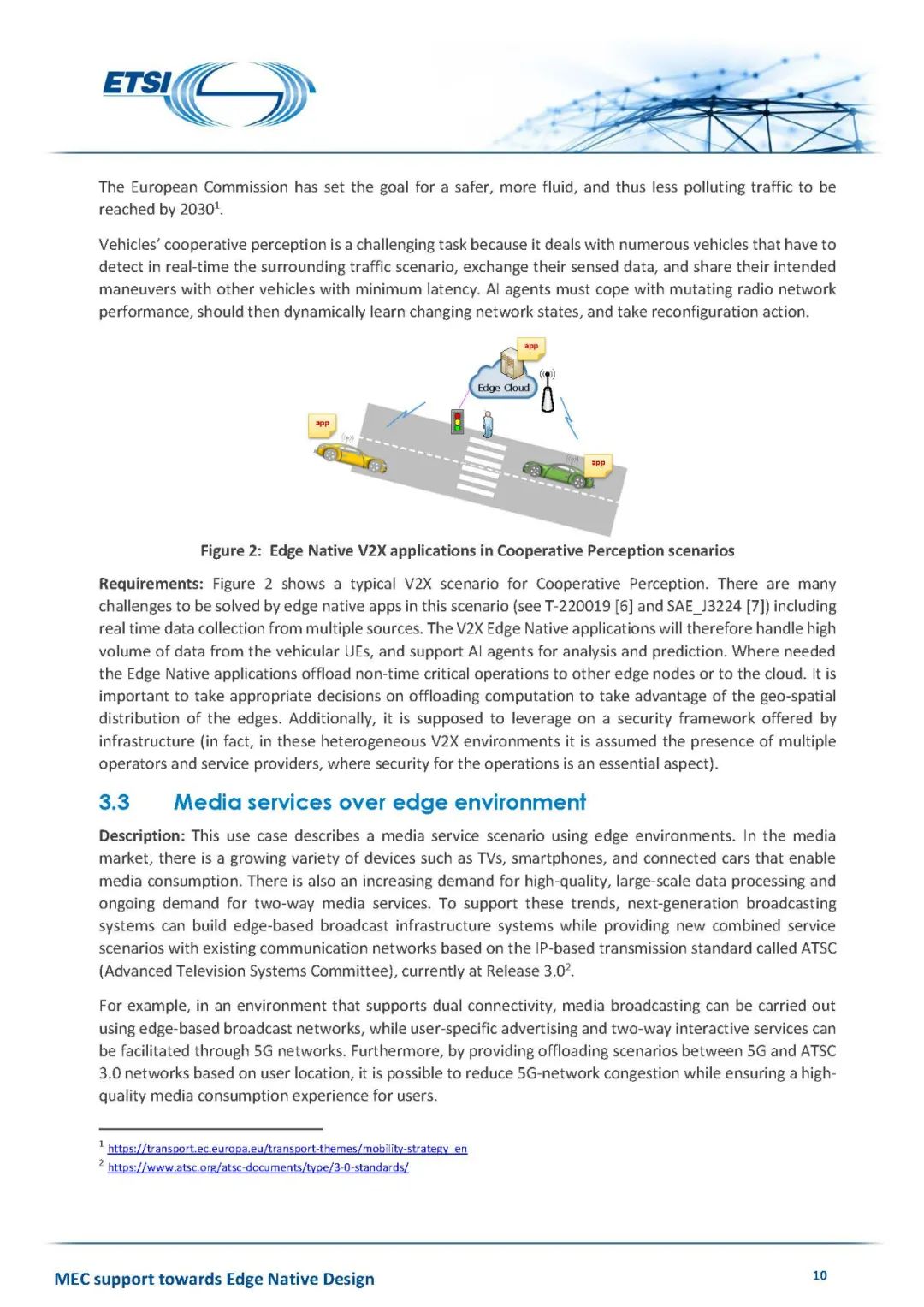 ETSI

The European Commission has set the goal for a safer, more fluid, and thus less polluting traffic to be reached by 2030$^1$.

Vehicles' cooperative perception is a challenging task because it deals with numerous vehicles that have to detect in real-time the surrounding traffic scenario, exchange their sensed data, and share their intended maneuvers with other vehicles with minimum latency. AI agents must cope with mutating radio network performance, should then dynamically learn changing network states, and take reconfiguration action.

app
Edge Cloud
app
app

Figure 2: Edge Native V2X applications in Cooperative Perception scenarios

Requirements: Figure 2 shows a typical V2X scenario for Cooperative Perception. There are many challenges to be solved by edge native apps in this scenario (see T-220019 [6] and SAE_J3224 [7]) including real time data collection from multiple sources. The V2X Edge Native applications will therefore handle high volume of data from the vehicular UEs, and support AI agents for analysis and prediction. Where needed the Edge Native applications offload non-time critical operations to other edge nodes or to the cloud. It is important to take appropriate decisions on offloading computation to take advantage of the geo-spatial distribution of the edges. Additionally, it is supposed to leverage on a security framework offered by infrastructure (in fact, in these heterogeneous V2X environments it is assumed the presence of multiple operators and service providers, where security for the operations is an essential aspect).

3.3 Media services over edge environment

Description: This use case describes a media service scenario using edge environments. In the media market, there is a growing variety of devices such as TVs, smartphones, and connected cars that enable media consumption. There is also an increasing demand for high-quality, large-scale data processing and ongoing demand for two-way media services. To support these trends, next-generation broadcasting systems can build edge-based broadcast infrastructure systems while providing new combined service scenarios with existing communication networks based on the IP-based transmission standard called ATSC (Advanced Television Systems Committee), currently at Release 3.0$^2$.

For example, in an environment that supports dual connectivity, media broadcasting can be carried out using edge-based broadcast networks, while user-specific advertising and two-way interactive services can be facilitated through 5G networks. Furthermore, by providing offloading scenarios between 5G and ATSC 3.0 networks based on user location, it is possible to reduce 5G-network congestion while ensuring a high-quality media consumption experience for users.

$^1$ https://transport.ec.europa.eu/transport-themes/mobility-strategy_en
$^2$ https://www.atsc.org/atsc-documents/type/3-0-standards/

MEC support towards Edge Native Design 10